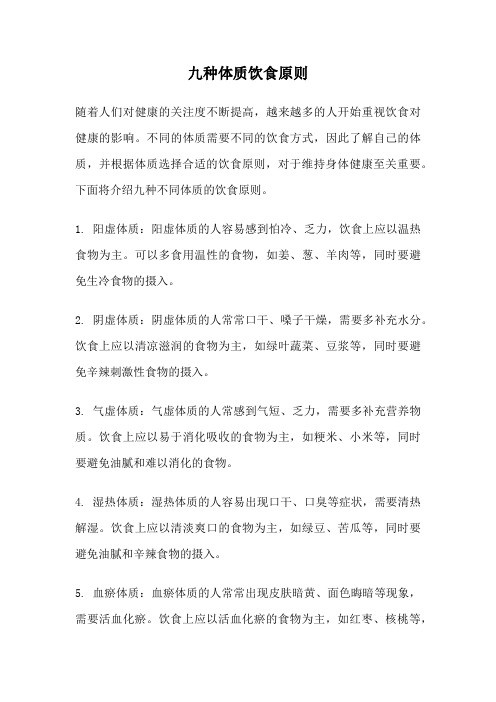 九种体质饮食原则

随着人们对健康的关注度不断提高，越来越多的人开始重视饮食对健康的影响。不同的体质需要不同的饮食方式，因此了解自己的体质，并根据体质选择合适的饮食原则，对于维持身体健康至关重要。下面将介绍九种不同体质的饮食原则。

1. 阳虚体质：阳虚体质的人容易感到怕冷、乏力，饮食上应以温热食物为主。可以多食用温性的食物，如姜、葱、羊肉等，同时要避免生冷食物的摄入。

2. 阴虚体质：阴虚体质的人常常口干、嗓子干燥，需要多补充水分。饮食上应以清凉滋润的食物为主，如绿叶蔬菜、豆浆等，同时要避免辛辣刺激性食物的摄入。

3. 气虚体质：气虚体质的人常感到气短、乏力，需要多补充营养物质。饮食上应以易于消化吸收的食物为主，如粳米、小米等，同时要避免油腻和难以消化的食物。

4. 湿热体质：湿热体质的人容易出现口干、口臭等症状，需要清热解湿。饮食上应以清淡爽口的食物为主，如绿豆、苦瓜等，同时要避免油腻和辛辣食物的摄入。

5. 血瘀体质：血瘀体质的人常常出现皮肤暗黄、面色晦暗等现象，需要活血化瘀。饮食上应以活血化瘀的食物为主，如红枣、核桃等，